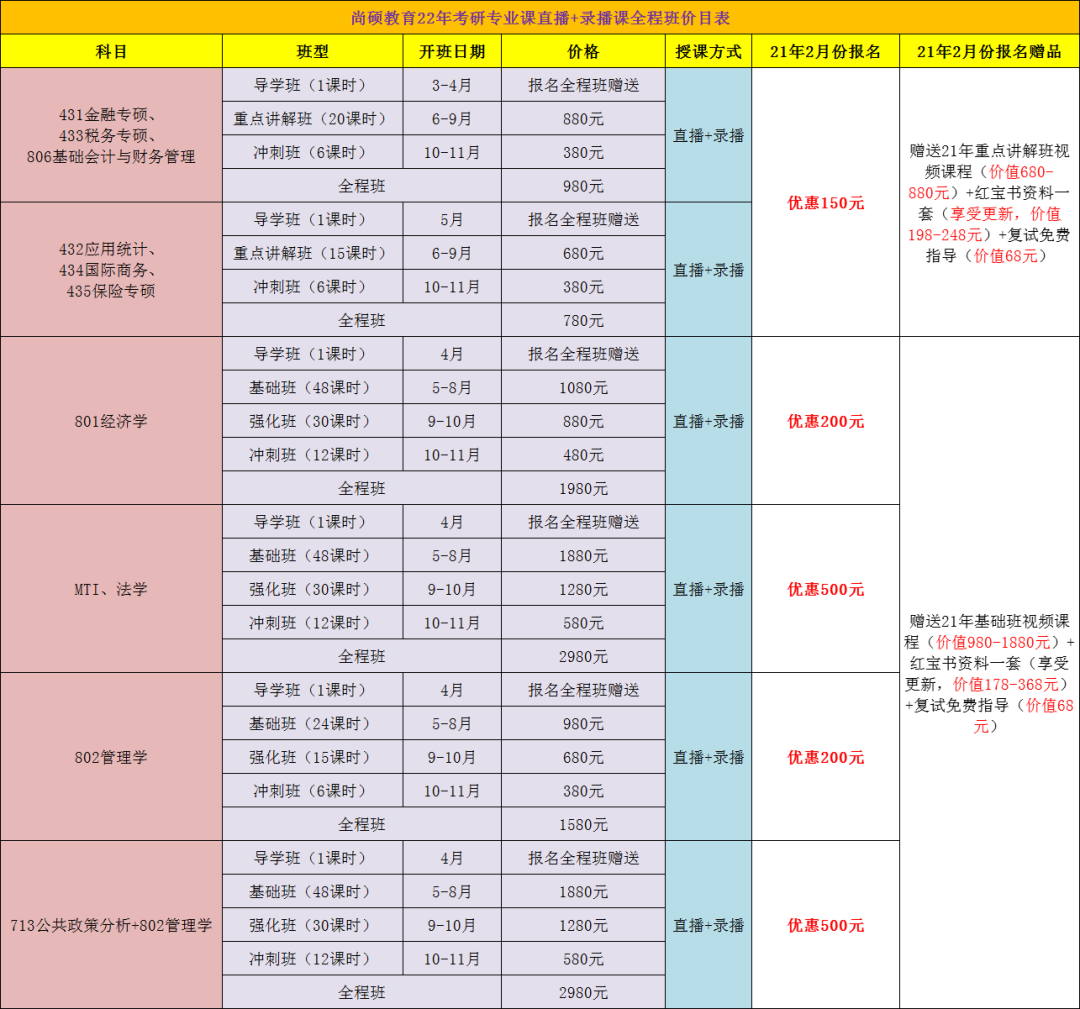 尚硕教育22年考研专业课直播+录播课全程班价目表

| 科目 | 班型 | 开班日期 | 价格 | 授课方式 | 21年2月份报名 | 21年2月份报名赠品 |
|---|---|---|---|---|---|---|
| 431金融专硕、433税务专硕、806基础会计与财务管理 | 导学班（1课时） | 3-4月 | 报名全程班赠送 | 直播+录播 | 优惠150元 | 赠送21年重点讲解班视频课程（价值680-880元）+红宝书资料一套（享受更新，价值198-248元）+复试免费指导（价值68元） |
| | 重点讲解班（20课时） | 6-9月 | 880元 | | | |
| | 冲刺班（6课时） | 10-11月 | 380元 | | | |
| | 全程班 | | 980元 | | | |
| 432应用统计、434国际商务、435保险专硕 | 导学班（1课时） | 5月 | 报名全程班赠送 | 直播+录播 | | |
| | 重点讲解班（15课时） | 6-9月 | 680元 | | | |
| | 冲刺班（6课时） | 10-11月 | 380元 | | | |
| | 全程班 | | 780元 | | | |
| 801经济学 | 导学班（1课时） | 4月 | 报名全程班赠送 | 直播+录播 | 优惠200元 | 赠送21年基础班视频课程（价值980-1880元）+红宝书资料一套（享受更新，价值178-368元）+复试免费指导（价值68元） |
| | 基础班（48课时） | 5-8月 | 1080元 | | | |
| | 强化班（30课时） | 9-10月 | 880元 | | | |
| | 冲刺班（12课时） | 10-11月 | 480元 | | | |
| | 全程班 | | 1980元 | | | |
| MTI、法学 | 导学班（1课时） | 4月 | 报名全程班赠送 | 直播+录播 | 优惠500元 | |
| | 基础班（48课时） | 5-8月 | 1880元 | | | |
| | 强化班（30课时） | 9-10月 | 1280元 | | | |
| | 冲刺班（12课时） | 10-11月 | 580元 | | | |
| | 全程班 | | 2980元 | | | |
| 802管理学 | 导学班（1课时） | 4月 | 报名全程班赠送 | 直播+录播 | 优惠200元 | |
| | 基础班（24课时） | 5-8月 | 980元 | | | |
| | 强化班（15课时） | 9-10月 | 680元 | | | |
| | 冲刺班（6课时） | 10-11月 | 380元 | | | |
| | 全程班 | | 1580元 | | | |
| 713公共政策分析+802管理学 | 导学班（1课时） | 4月 | 报名全程班赠送 | 直播+录播 | 优惠500元 | |
| | 基础班（48课时） | 5-8月 | 1880元 | | | |
| | 强化班（30课时） | 9-10月 | 1280元 | | | |
| | 冲刺班（12课时） | 10-11月 | 580元 | | | |
| | 全程班 | | 2980元 | | | |